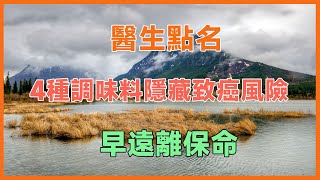 醫生點名

4種調味料隱藏致癌風險

早遠離保命